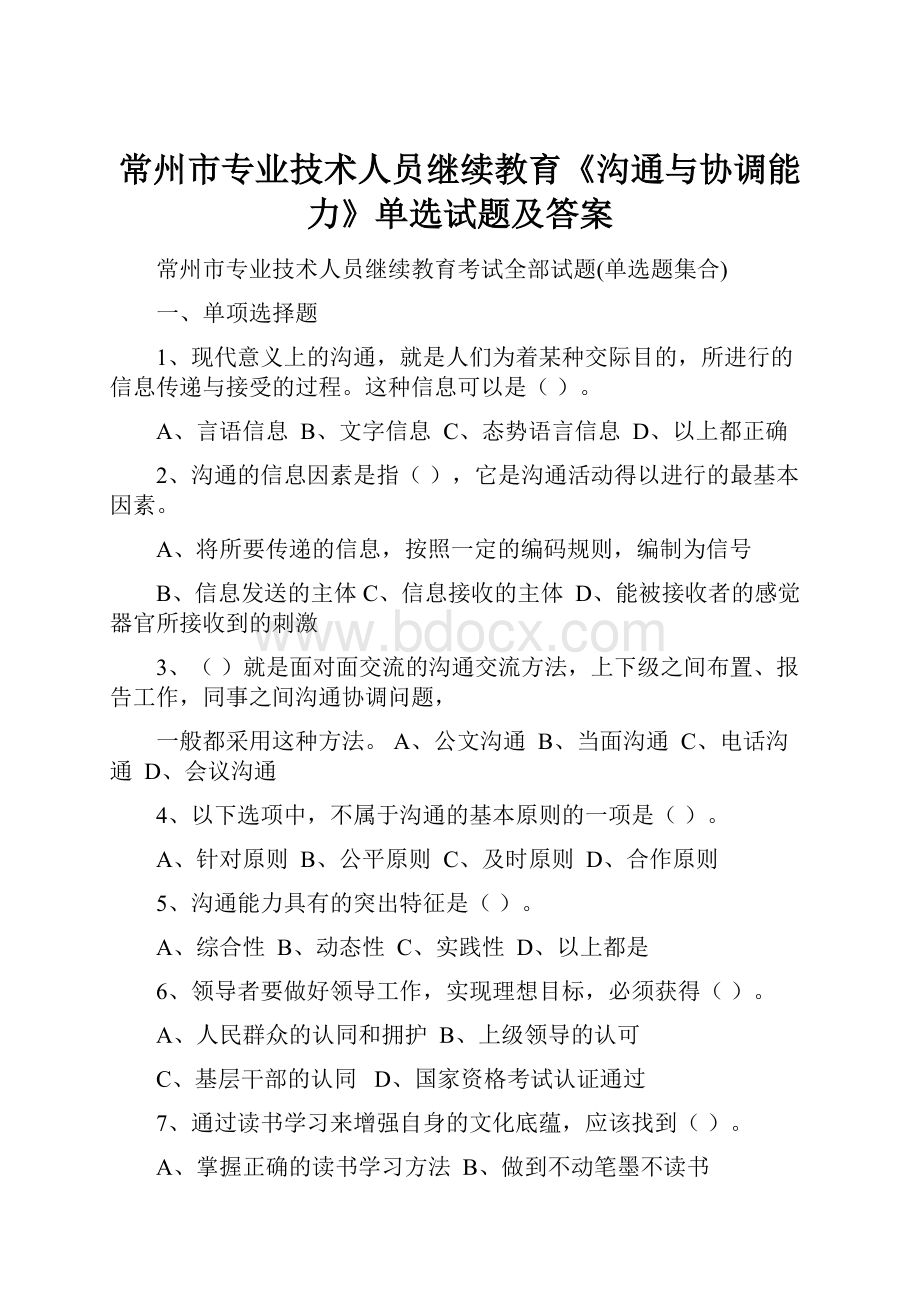 常州市专业技术人员继续教育《沟通与协调能力》单选试题及答案

常州市专业技术人员继续教育考试全部试题(单选题集合)

一、单项选择题

1、现代意义上的沟通，就是人们为着某种交际目的，所进行的信息传递与接受的过程。这种信息可以是（ ）。

A、言语信息 B、文字信息 C、态势语言信息 D、以上都正确

2、沟通的信息因素是指（ ），它是沟通活动得以进行的最基本因素。

A、将所要传递的信息，按照一定的编码规则，编制为信号

B、信息发送的主体 C、信息接收的主体 D、能被接收者的感觉器官所接收到的刺激

www.bdocx.com

3、（ ）就是面对面交流的沟通交流方法，上下级之间布置、报告工作，同事之间沟通协调问题，

一般都采用这种方法。 A、公文沟通 B、当面沟通 C、电话沟通 D、会议沟通

4、以下选项中，不属于沟通的基本原则的一项是（ ）。

A、针对原则 B、公平原则 C、及时原则 D、合作原则

5、沟通能力具有的突出特征是（ ）。

A、综合性 B、动态性 C、实践性 D、以上都是

6、领导者要做好领导工作，实现理想目标，必须获得（ ）。

A、人民群众的认同和拥护 B、上级领导的认可

C、基层干部的认同 D、国家资格考试认证通过

7、通过读书学习来增强自身的文化底蕴，应该找到（ ）。

A、掌握正确的读书学习方法 B、做到不动笔墨不读书